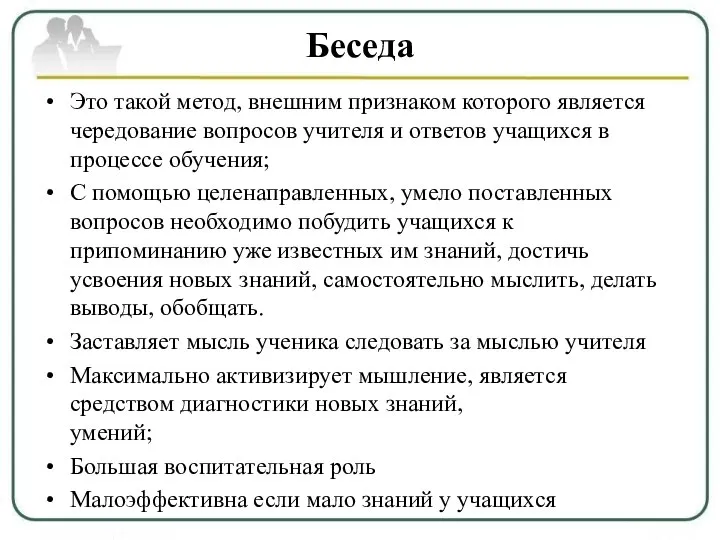 Беседа

• Это такой метод, внешним признаком которого является чередование вопросов учителя и ответов учащихся в процессе обучения;
• С помощью целенаправленных, умело поставленных вопросов необходимо побудить учащихся к припоминанию уже известных им знаний, достичь усвоения новых знаний, самостоятельно мыслить, делать выводы, обобщать.
• Заставляет мысль ученика следовать за мыслью учителя
• Максимально активизирует мышление, является средством диагностики новых знаний, умений;
• Большая воспитательная роль
• Малоэффективна если мало знаний у учащихся